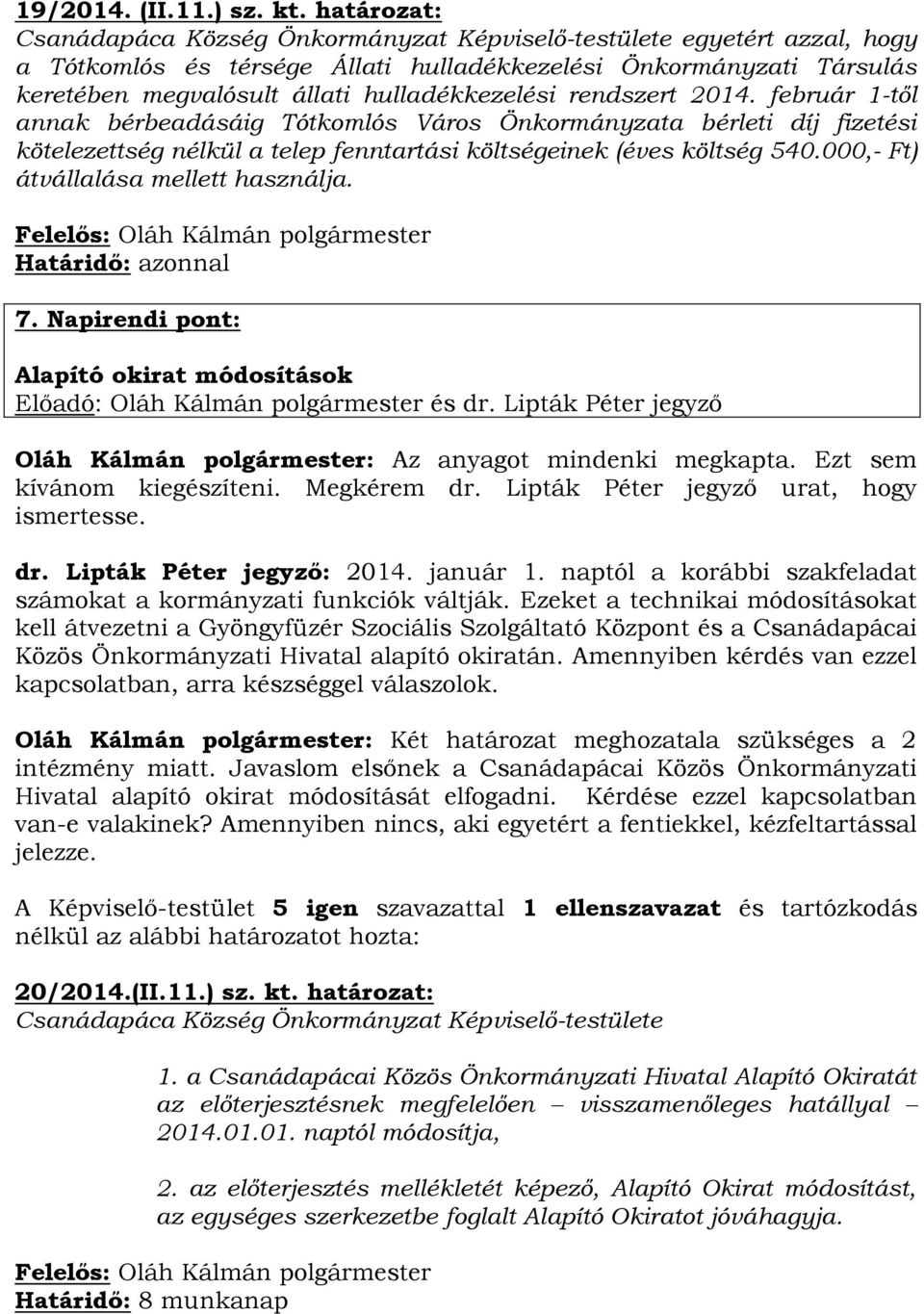 19/2014. (II.11.) sz. kt. határozat:
Csanádapáca Község Önkormányzat Képviselő-testülete egyetért azzal, hogy a Tótkomlós és térsége Állati hulladékkezelési Önkormányzati Társulás keretében megvalósult állati hulladékkezelési rendszert 2014. február 1-től annak bérbeadásáig Tótkomlós Város Önkormányzata bérleti díj fizetési kötelezettség nélkül a telep fenntartási költségeinek (éves költség 540.000,- Ft) átvállalása mellett használja.

Felelős: Oláh Kálmán polgármester
Határidő: azonnal

7. Napirendi pont:
Alapító okirat módosítások
Előadó: Oláh Kálmán polgármester és dr. Lipták Péter jegyző

Oláh Kálmán polgármester: Az anyagot mindenki megkapta. Ezt sem kívánom kiegészíteni. Megkérem dr. Lipták Péter jegyző urat, hogy ismertesse.

dr. Lipták Péter jegyző: 2014. január 1. naptól a korábbi szakfeladat számokat a kormányzati funkciók váltják. Ezeket a technikai módosításokat kell átvezetni a Gyöngyfüzér Szociális Szolgáltató Központ és a Csanádapácai Közös Önkormányzati Hivatal alapító okiratán. Amennyiben kérdés van ezzel kapcsolatban, arra készséggel válaszolok.

Oláh Kálmán polgármester: Két határozat meghozatala szükséges a 2 intézmény miatt. Javaslom elsőnek a Csanádapácai Közös Önkormányzati Hivatal alapító okirat módosítását elfogadni. Kérdése ezzel kapcsolatban van-e valakinek? Amennyiben nincs, aki egyetért a fentiekkel, kézfeltartással jelezze.

A Képviselő-testület 5 igen szavazattal 1 ellenszavazat és tartózkodás nélkül az alábbi határozatot hozta:

20/2014.(II.11.) sz. kt. határozat:
Csanádapáca Község Önkormányzat Képviselő-testülete

1. a Csanádapácai Közös Önkormányzati Hivatal Alapító Okiratát az előterjesztésnek megfelelően – visszamenőleges hatállyal – 2014.01.01. naptól módosítja,

2. az előterjesztés mellékletét képező, Alapító Okirat módosítást, az egységes szerkezetbe foglalt Alapító Okiratot jóváhagyja.

Felelős: Oláh Kálmán polgármester
Határidő: 8 munkanap